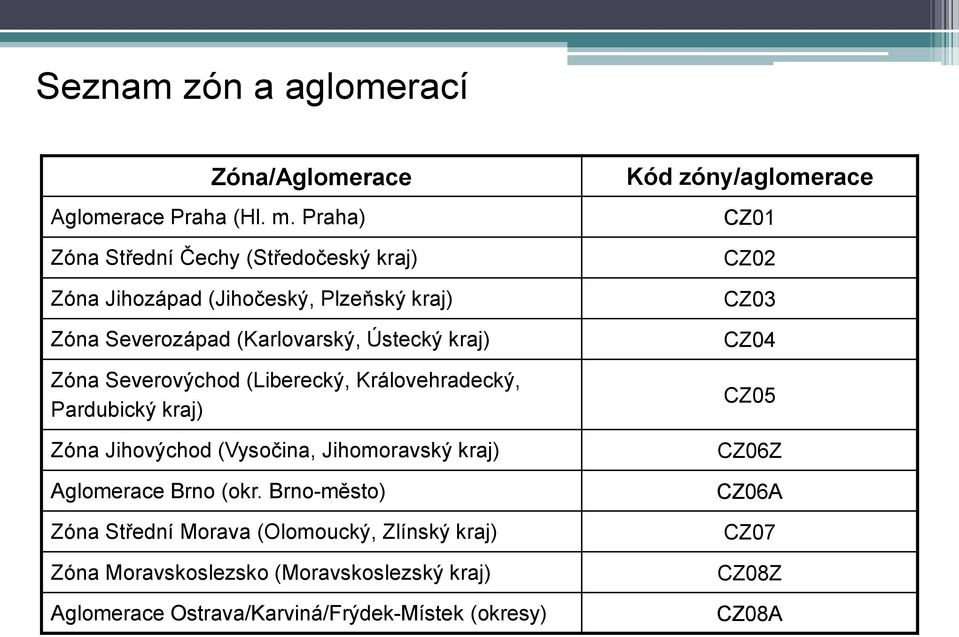 Seznam zón a aglomerací

| Zóna/Aglomerace | Kód zóny/aglomerace |
|---|---|
| Aglomerace Praha (Hl. m. Praha) | CZ01 |
| Zóna Střední Čechy (Středočeský kraj) | CZ02 |
| Zóna Jihozápad (Jihočeský, Plzeňský kraj) | CZ03 |
| Zóna Severozápad (Karlovarský, Ústecký kraj) | CZ04 |
| Zóna Severovýchod (Liberecký, Královehradecký, Pardubický kraj) | CZ05 |
| Zóna Jihovýchod (Vysočina, Jihomoravský kraj) | CZ06Z |
| Aglomerace Brno (okr. Brno-město) | CZ06A |
| Zóna Střední Morava (Olomoucký, Zlínský kraj) | CZ07 |
| Zóna Moravskoslezsko (Moravskoslezský kraj) | CZ08Z |
| Aglomerace Ostrava/Karviná/Frýdek-Místek (okresy) | CZ08A |